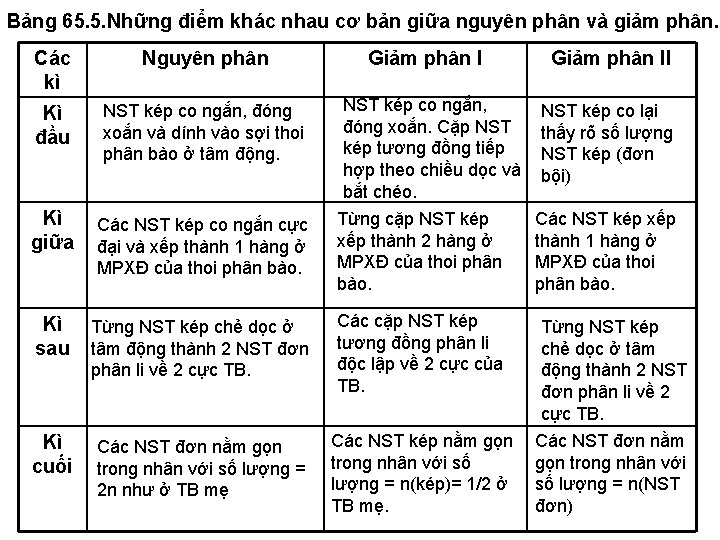 Bảng 65.5.Những điểm khác nhau cơ bản giữa nguyên phân và giảm phân.

| Các kì | Nguyên phân | Giảm phân I | Giảm phân II |
|---|---|---|---|
| Kì đầu | NST kép co ngắn, đóng xoắn và dính vào sợi thoi phân bào ở tâm động. | NST kép co ngắn, đóng xoắn. Cặp NST kép tương đồng tiếp hợp theo chiều dọc và bắt chéo. | NST kép co lại thấy rõ số lượng NST kép (đơn bội) |
| Kì giữa | Các NST kép co ngắn cực đại và xếp thành 1 hàng ở MPXĐ của thoi phân bào. | Từng cặp NST kép xếp thành 2 hàng ở MPXĐ của thoi phân bào. | Các NST kép xếp thành 1 hàng ở MPXĐ của thoi phân bào. |
| Kì sau | Từng NST kép chẻ dọc ở tâm động thành 2 NST đơn phân li về 2 cực TB. | Các cặp NST kép tương đồng phân li độc lập về 2 cực của TB. | Từng NST kép chẻ dọc ở tâm động thành 2 NST đơn phân li về 2 cực TB. |
| Kì cuối | Các NST đơn nằm gọn trong nhân với số lượng = 2n như ở TB mẹ | Các NST kép nằm gọn trong nhân với số lượng = n(kép)= 1/2 ở TB mẹ. | Các NST đơn nằm gọn trong nhân với số lượng = n(NST đơn) |